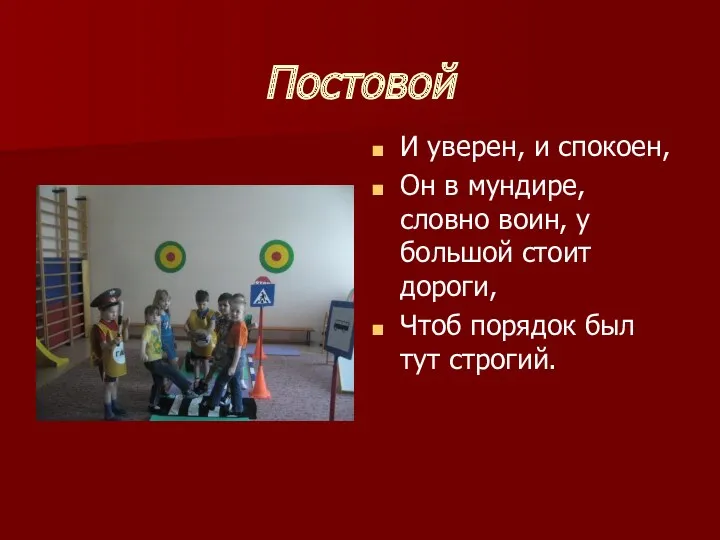 Постовой

И уверен, и спокоен,

Он в мундире, словно воин, у большой стоит дороги,

Чтоб порядок был тут строгий.